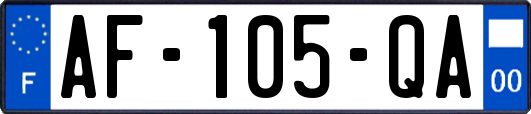 F
AF-105-QA
00